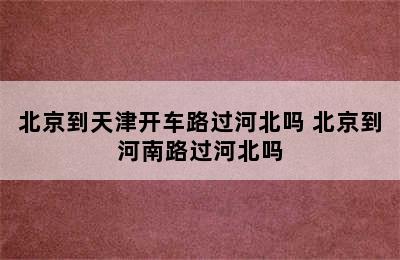 北京到天津开车路过河北吗 北京到河南路过河北吗